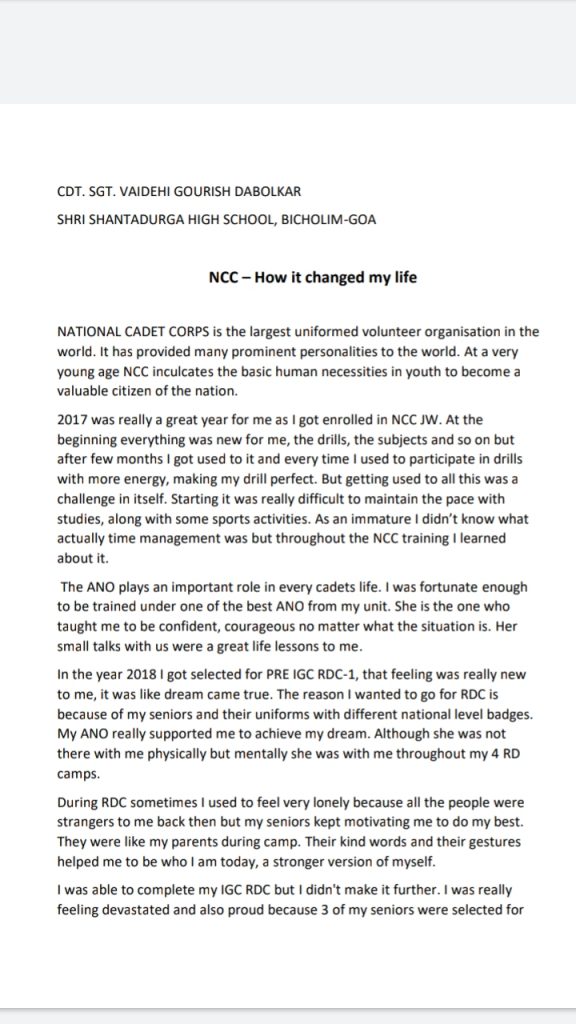 CDT. SGT. VAIDEHI GOURISH DABOLKAR

SHRI SHANTADURGA HIGH SCHOOL, BICHOLIM-GOA

NCC – How it changed my life

NATIONAL CADET CORPS is the largest uniformed volunteer organisation in the world. It has provided many prominent personalities to the world. At a very young age NCC inculcates the basic human necessities in youth to become a valuable citizen of the nation.

2017 was really a great year for me as I got enrolled in NCC JW. At the beginning everything was new for me, the drills, the subjects and so on but after few months I got used to it and every time I used to participate in drills with more energy, making my drill perfect. But getting used to all this was a challenge in itself. Starting it was really difficult to maintain the pace with studies, along with some sports activities. As an immature I didn't know what actually time management was but throughout the NCC training I learned about it.

The ANO plays an important role in every cadets life. I was fortunate enough to be trained under one of the best ANO from my unit. She is the one who taught me to be confident, courageous no matter what the situation is. Her small talks with us were a great life lessons to me.

In the year 2018 I got selected for PRE IGC RDC-1, that feeling was really new to me, it was like dream came true. The reason I wanted to go for RDC is because of my seniors and their uniforms with different national level badges. My ANO really supported me to achieve my dream. Although she was not there with me physically but mentally she was with me throughout my 4 RD camps.

During RDC sometimes I used to feel very lonely because all the people were strangers to me back then but my seniors kept motivating me to do my best. They were like my parents during camp. Their kind words and their gestures helped me to be who I am today, a stronger version of myself.

I was able to complete my IGC RDC but I didn't make it further. I was really feeling devastated and also proud because 3 of my seniors were selected for